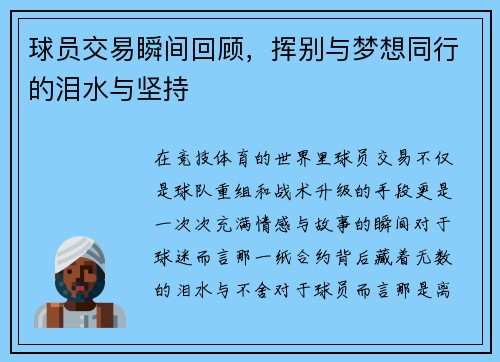 球员交易瞬间回顾，挥别与梦想同行的泪水与坚持

在竞技体育的世界里球员交易不仅是球队重组和战术升级的手段更是一次次充满情感与故事的瞬间对于球迷而言那一纸合约背后藏着无数的泪水与不舍对于球员而言那是离